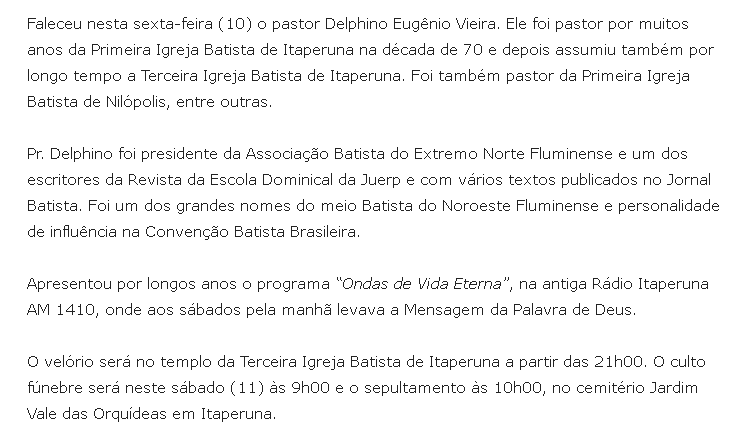 Faleceu nesta sexta-feira (10) o pastor Delphino Eugênio Vieira. Ele foi pastor por muitos anos da Primeira Igreja Batista de Itaperuna na década de 70 e depois assumiu também por longo tempo a Terceira Igreja Batista de Itaperuna. Foi também pastor da Primeira Igreja Batista de Nilópolis, entre outras.

Pr. Delphino foi presidente da Associação Batista do Extremo Norte Fluminense e um dos escritores da Revista da Escola Dominical da Juerp e com vários textos publicados no Jornal Batista. Foi um dos grandes nomes do meio Batista do Noroeste Fluminense e personalidade de influência na Convenção Batista Brasileira.

Apresentou por longos anos o programa "Ondas de Vida Eterna", na antiga Rádio Itaperuna AM 1410, onde aos sábados pela manhã levava a Mensagem da Palavra de Deus.

O velório será no templo da Terceira Igreja Batista de Itaperuna a partir das 21h00. O culto fúnebre será neste sábado (11) às 9h00 e o sepultamento às 10h00, no cemitério Jardim Vale das Orquídeas em Itaperuna.